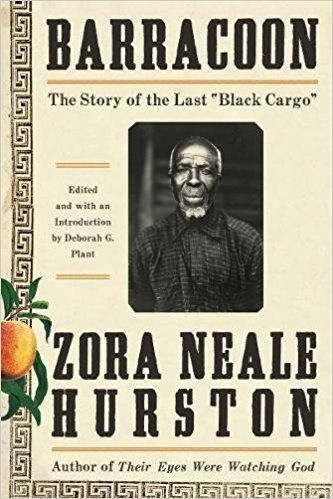 BARRACOON

The Story of the Last "Black Cargo"

Edited and with an Introduction by Deborah G. Plant

ZORA NEALE HURSTON

Author of Their Eyes Were Watching God